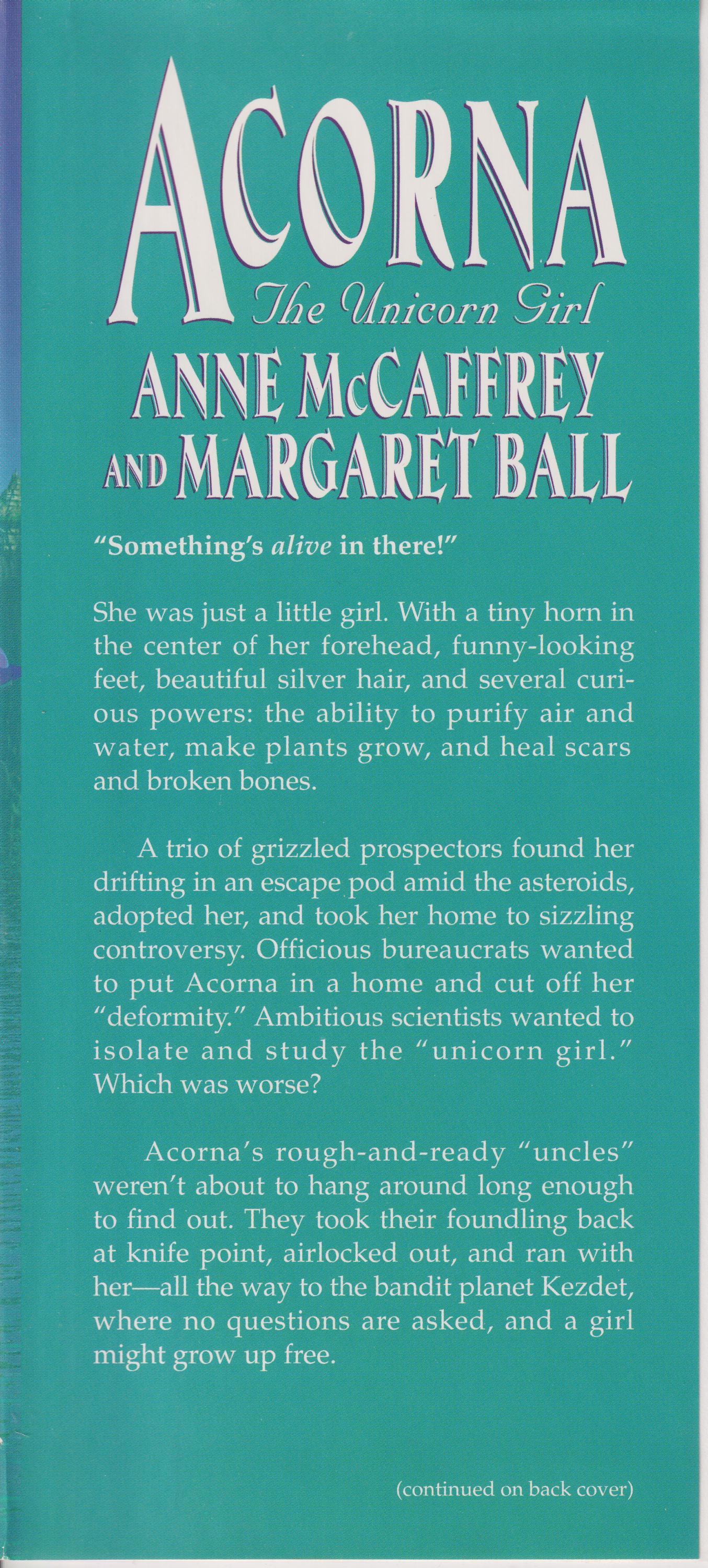 ACORNA
The Unicorn Girl
ANNE McCAFFREY
AND MARGARET BALL

"Something's alive in there!"

She was just a little girl. With a tiny horn in the center of her forehead, funny-looking feet, beautiful silver hair, and several curious powers: the ability to purify air and water, make plants grow, and heal scars and broken bones.

A trio of grizzled prospectors found her drifting in an escape pod amid the asteroids, adopted her, and took her home to sizzling controversy. Officious bureaucrats wanted to put Acorna in a home and cut off her "deformity." Ambitious scientists wanted to isolate and study the "unicorn girl." Which was worse?

Acorna's rough-and-ready "uncles" weren't about to hang around long enough to find out. They took their foundling back at knife point, airlocked out, and ran with her—all the way to the bandit planet Kezdet, where no questions are asked, and a girl might grow up free.

(continued on back cover)